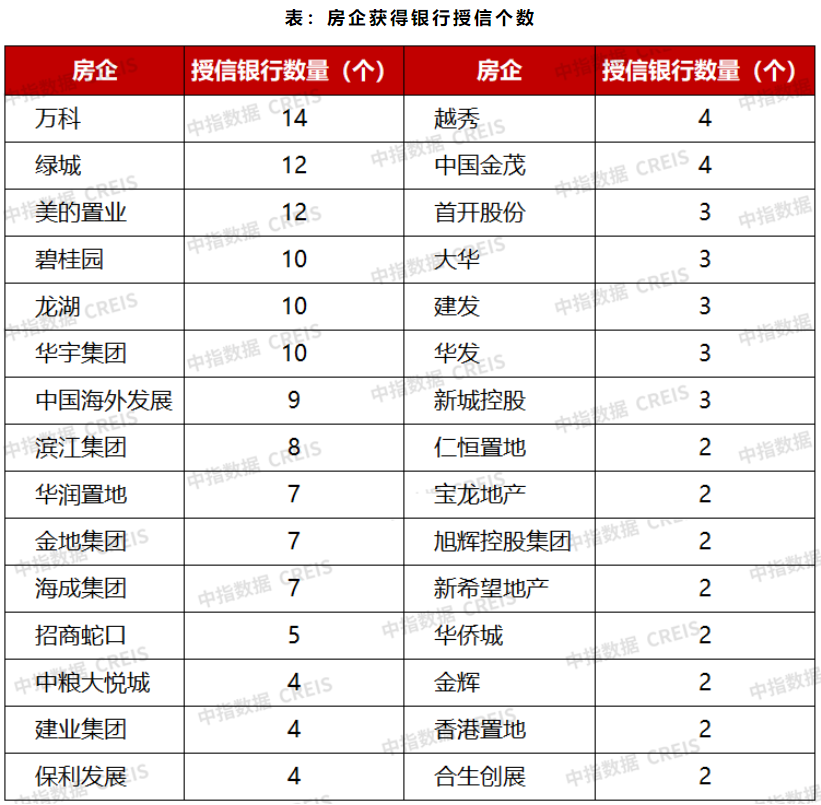 表：房企获得银行授信个数

| 房企 | 授信银行数量（个） | 房企 | 授信银行数量（个） |
|---|---|---|---|
| 万科 | 14 | 越秀 | 4 |
| 绿城 | 12 | 中国金茂 | 4 |
| 美的置业 | 12 | 首开股份 | 3 |
| 碧桂园 | 10 | 大华 | 3 |
| 龙湖 | 10 | 建发 | 3 |
| 华宇集团 | 10 | 华发 | 3 |
| 中国海外发展 | 9 | 新城控股 | 3 |
| 滨江集团 | 8 | 仁恒置地 | 2 |
| 华润置地 | 7 | 宝龙地产 | 2 |
| 金地集团 | 7 | 旭辉控股集团 | 2 |
| 海成集团 | 7 | 新希望地产 | 2 |
| 招商蛇口 | 5 | 华侨城 | 2 |
| 中粮大悦城 | 4 | 金辉 | 2 |
| 建业集团 | 4 | 香港置地 | 2 |
| 保利发展 | 4 | 合生创展 | 2 |

中指数据 CREIS